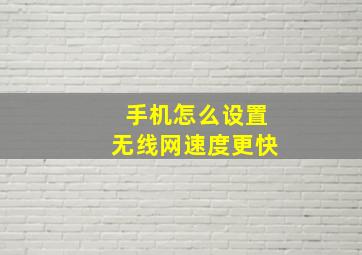 手机怎么设置
无线网速度更快